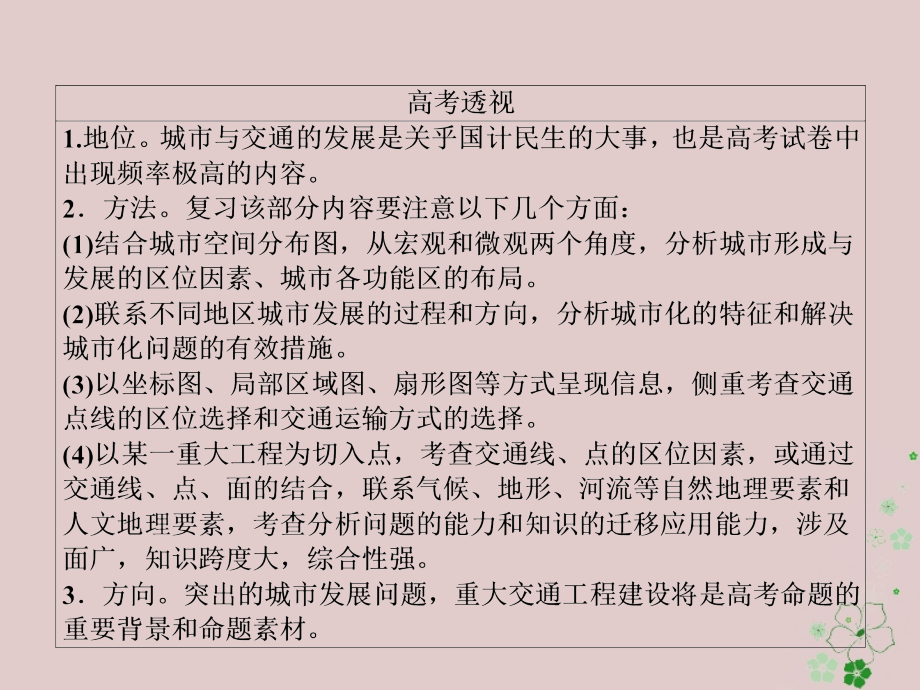 高考透视

1.地位。城市与交通的发展是关乎国计民生的大事，也是高考试卷中出现频率极高的内容。

2．方法。复习该部分内容要注意以下几个方面：

(1)结合城市空间分布图，从宏观和微观两个角度，分析城市形成与发展的区位因素、城市各功能区的布局。

(2)联系不同地区城市发展的过程和方向，分析城市化的特征和解决城市化问题的有效措施。

(3)以坐标图、局部区域图、扇形图等方式呈现信息，侧重考查交通点线的区位选择和交通运输方式的选择。

(4)以某一重大工程为切入点，考查交通线、点的区位因素，或通过交通线、点、面的结合，联系气候、地形、河流等自然地理要素和人文地理要素，考查分析问题的能力和知识的迁移应用能力，涉及面广，知识跨度大，综合性强。

3．方向。突出的城市发展问题，重大交通工程建设将是高考命题的重要背景和命题素材。